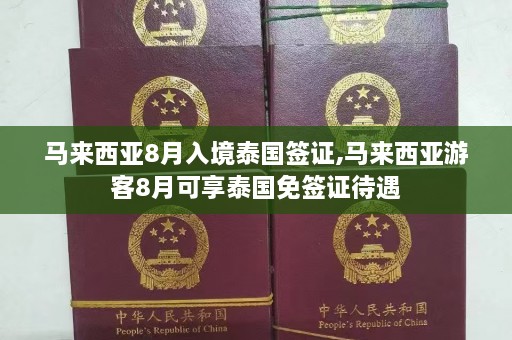 马来西亚8月入境泰国签证,马来西亚游客8月可享泰国免签证待遇

中华人民共和国
People's Republic of China

中华人民共和国
People's Republic of China